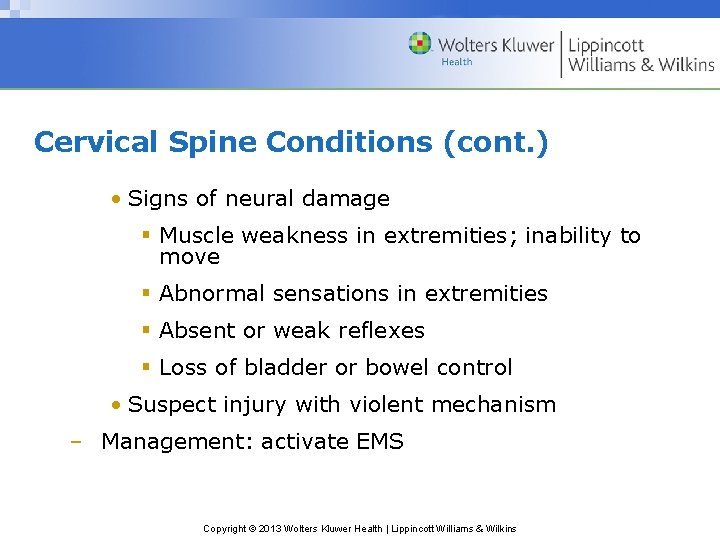 Wolters Kluwer Health | Lippincott Williams & Wilkins

Cervical Spine Conditions (cont.)

• Signs of neural damage
▪ Muscle weakness in extremities; inability to move
▪ Abnormal sensations in extremities
▪ Absent or weak reflexes
▪ Loss of bladder or bowel control
• Suspect injury with violent mechanism
– Management: activate EMS

Copyright © 2013 Wolters Kluwer Health | Lippincott Williams & Wilkins